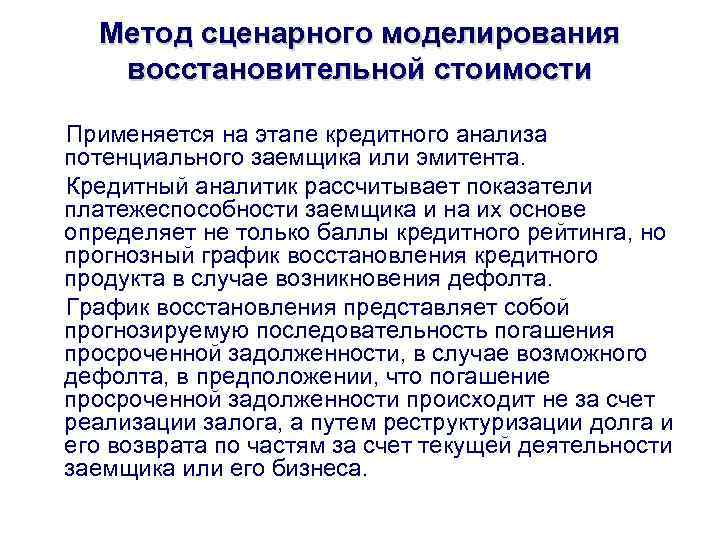 Метод сценарного моделирования восстановительной стоимости

Применяется на этапе кредитного анализа потенциального заемщика или эмитента.

Кредитный аналитик рассчитывает показатели платежеспособности заемщика и на их основе определяет не только баллы кредитного рейтинга, но прогнозный график восстановления кредитного продукта в случае возникновения дефолта.

График восстановления представляет собой прогнозируемую последовательность погашения просроченной задолженности, в случае возможного дефолта, в предположении, что погашение просроченной задолженности происходит не за счет реализации залога, а путем реструктуризации долга и его возврата по частям за счет текущей деятельности заемщика или его бизнеса.